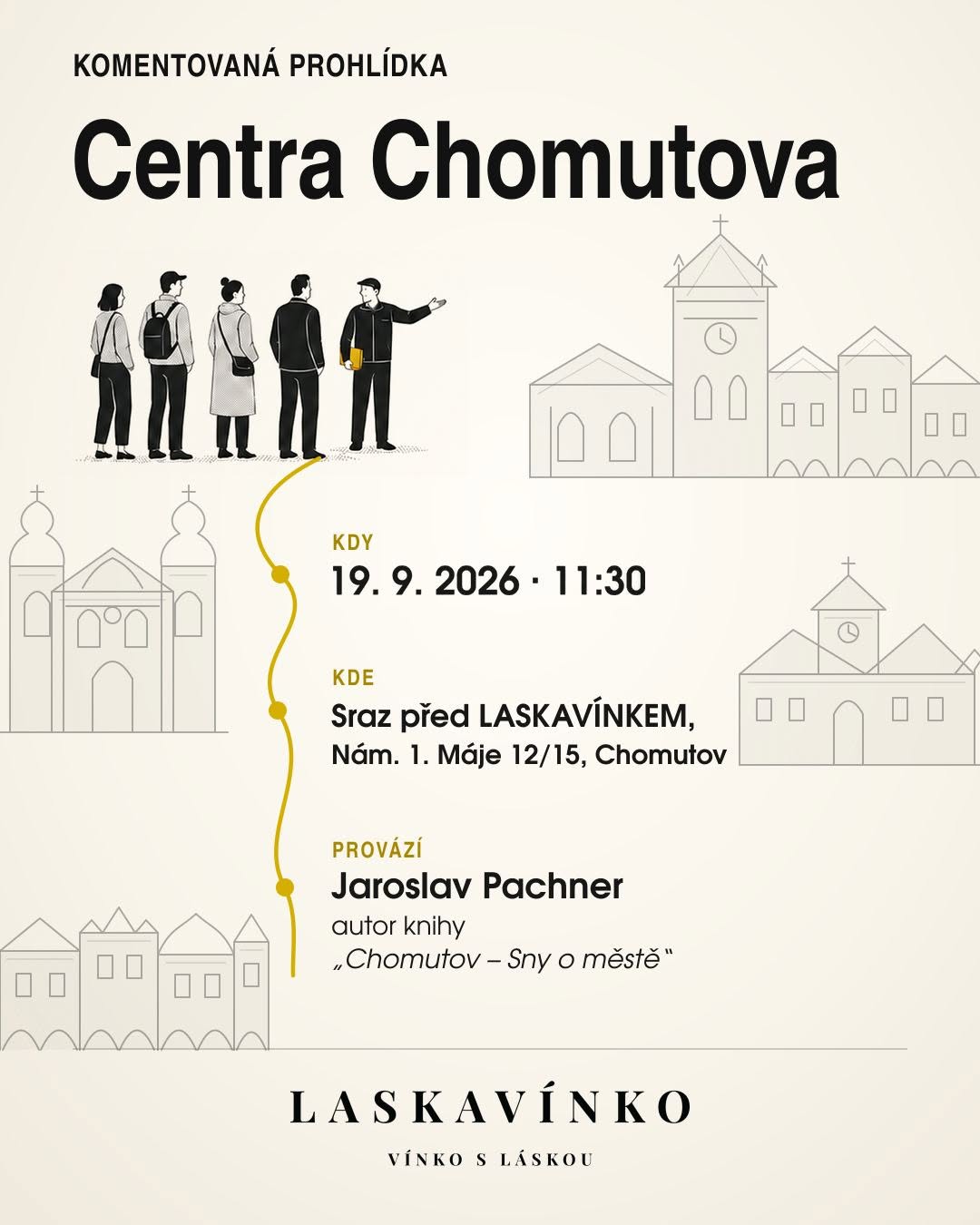 KOMENTOVANÁ PROHLÍDKA

Centra Chomutova

KDY

19. 9. 2026 · 11:30

KDE

Sraz před LASKAVÍNKEM,
Nám. 1. Máje 12/15, Chomutov

PROVÁZÍ

Jaroslav Pachner
autor knihy
„Chomutov – Sny o městě“

LASKAVÍNKO

VÍNKO S LÁSKOU